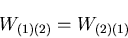 $W_{(1)(2)} = W_{(2)(1)}$